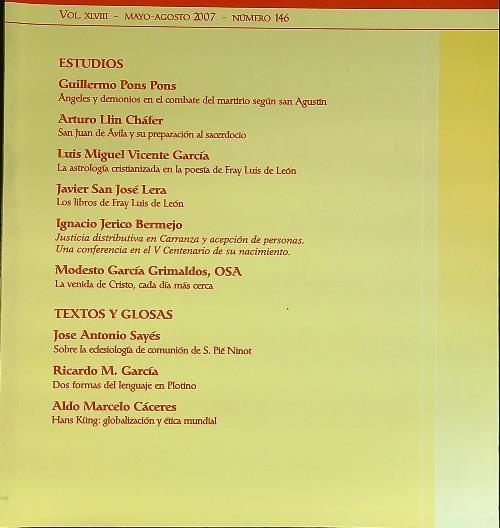 VOL. XLVIII - MAYO-AGOSTO 2007 - NÚMERO 146

ESTUDIOS

Guillermo Pons Pons
Ángeles y demonios en el combate del martirio según san Agustín

Arturo Llin Cháfer
San Juan de Ávila y su preparación al sacerdocio

Luis Miguel Vicente García
La astrología cristianizada en la poesía de Fray Luis de León

Javier San José Lera
Los libros de Fray Luis de León

Ignacio Jerico Bermejo
Justicia distributiva en Carranza y acepción de personas. Una conferencia en el V Centenario de su nacimiento.

Modesto García Grimaldos, OSA
La venida de Cristo, cada día más cerca

TEXTOS Y GLOSAS

Jose Antonio Sayés
Sobre la eclesiología de comunión de S. Pié Ninot

Ricardo M. García
Dos formas del lenguaje en Plotino

Aldo Marcelo Cáceres
Hans Küng: globalización y ética mundial